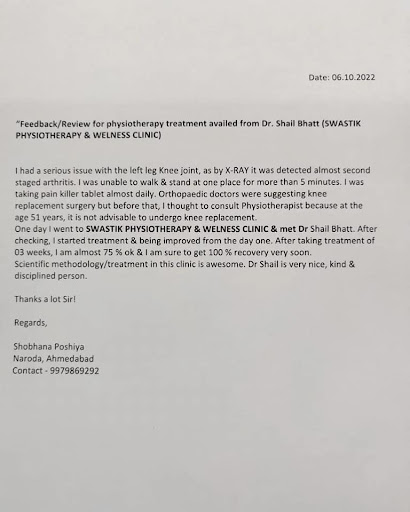 Date: 06.10.2022

"Feedback/Review for physiotherapy treatment availed from Dr. Shail Bhatt (SWASTIK PHYSIOTHERAPY & WELNESS CLINIC)

I had a serious issue with the left leg Knee joint, as by X-RAY it was detected almost second staged arthritis. I was unable to walk & stand at one place for more than 5 minutes. I was taking pain killer tablet almost daily. Orthopaedic doctors were suggesting knee replacement surgery but before that, I thought to consult Physiotherapist because at the age 51 years, it is not advisable to undergo knee replacement.
One day I went to SWASTIK PHYSIOTHERAPY & WELNESS CLINIC & met Dr Shail Bhatt. After checking, I started treatment & being improved from the day one. After taking treatment of 03 weeks, I am almost 75 % ok & I am sure to get 100 % recovery very soon.
Scientific methodology/treatment in this clinic is awesome. Dr Shail is very nice, kind & disciplined person.

Thanks a lot Sir!

Regards,

Shobhana Poshiya
Naroda, Ahmedabad
Contact - 9979869292